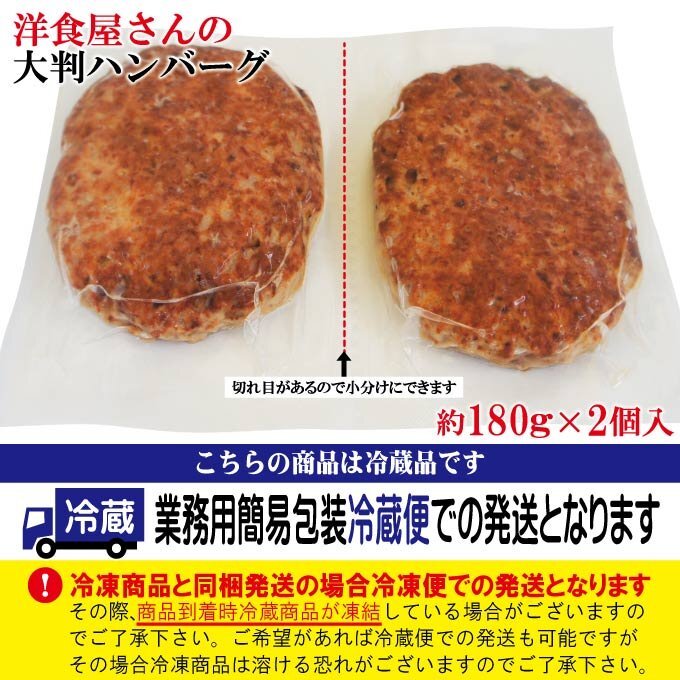 洋食屋さんの
大判ハンバーグ

切れ目があるので小分けにできます

約180g×2個入

こちらの商品は冷蔵品です

冷蔵 業務用簡易包装冷蔵便での発送となります

! 冷凍商品と同梱発送の場合冷凍便での発送となります
その際、商品到着時冷蔵商品が凍結している場合がございますのでご了承下さい。ご希望があれば冷蔵便での発送も可能ですがその場合冷凍商品は溶ける恐れがございますのでご了承下さい。